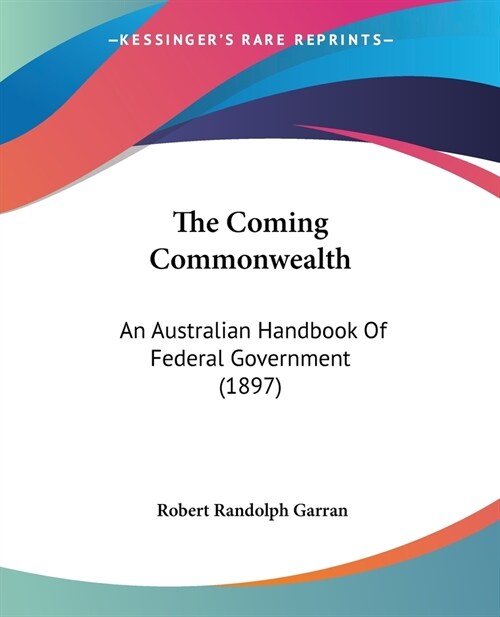 —KESSINGER'S RARE REPRINTS—

The Coming Commonwealth

An Australian Handbook Of Federal Government (1897)

Robert Randolph Garran